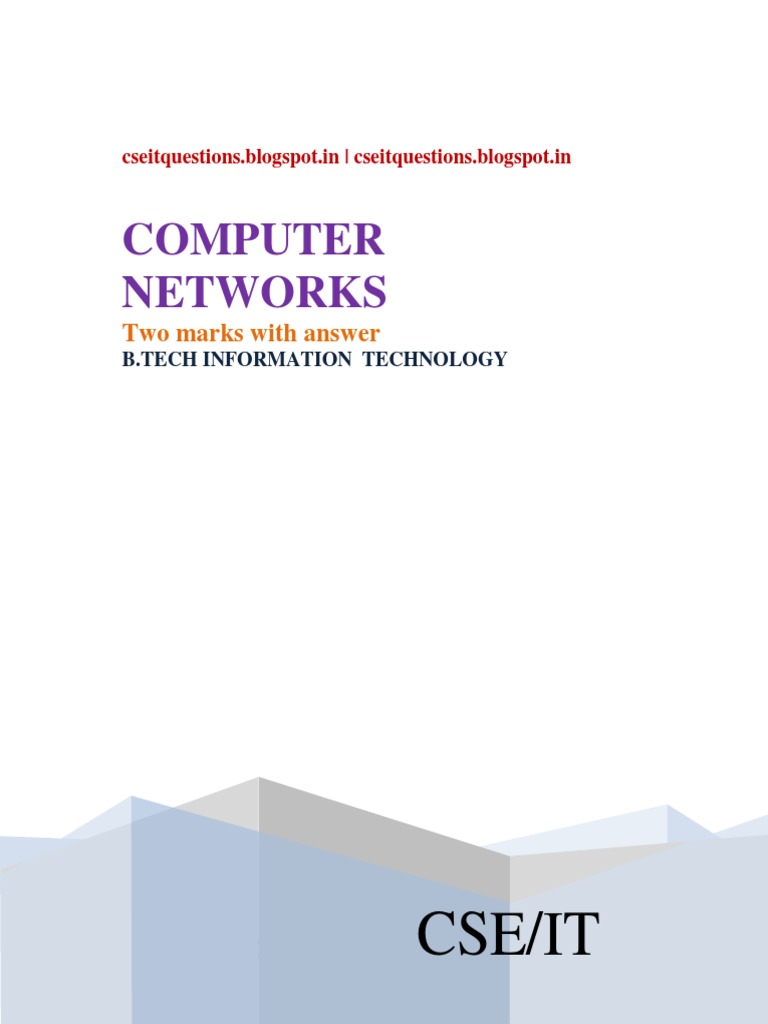 cseitquestions.blogspot.in | cseitquestions.blogspot.in

COMPUTER NETWORKS

Two marks with answer

B.TECH INFORMATION TECHNOLOGY

CSE/IT